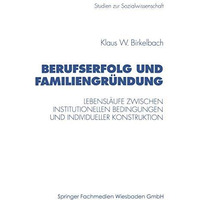 Studien zur Sozialwissenschaft

Klaus W. Birkelbach

BERUFSERFOLG UND FAMILIENGRÜNDUNG

LEBENSLÄUFE ZWISCHEN INSTITUTIONELLEN BEDINGUNGEN UND INDIVIDUELLER KONSTRUKTION

Springer Fachmedien Wiesbaden GmbH